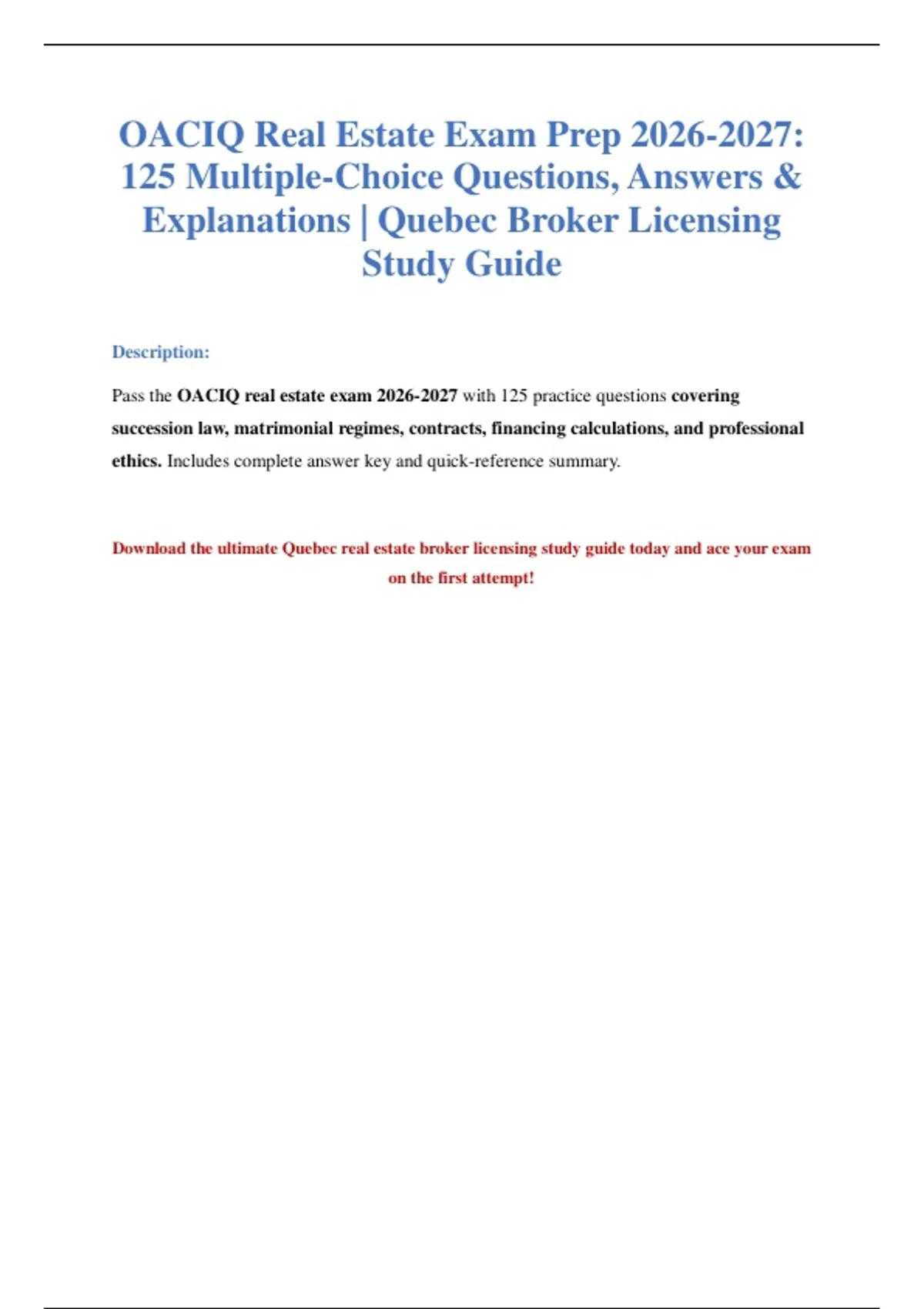 OACIQ Real Estate Exam Prep 2026-2027: 125 Multiple-Choice Questions, Answers & Explanations | Quebec Broker Licensing Study Guide

Description:

Pass the OACIQ real estate exam 2026-2027 with 125 practice questions covering succession law, matrimonial regimes, contracts, financing calculations, and professional ethics. Includes complete answer key and quick-reference summary.

Download the ultimate Quebec real estate broker licensing study guide today and ace your exam on the first attempt!